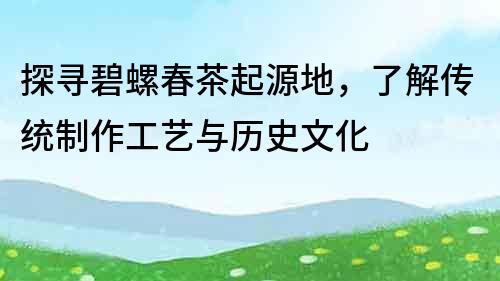 探寻碧螺春茶起源地，了解传统制作工艺与历史文化